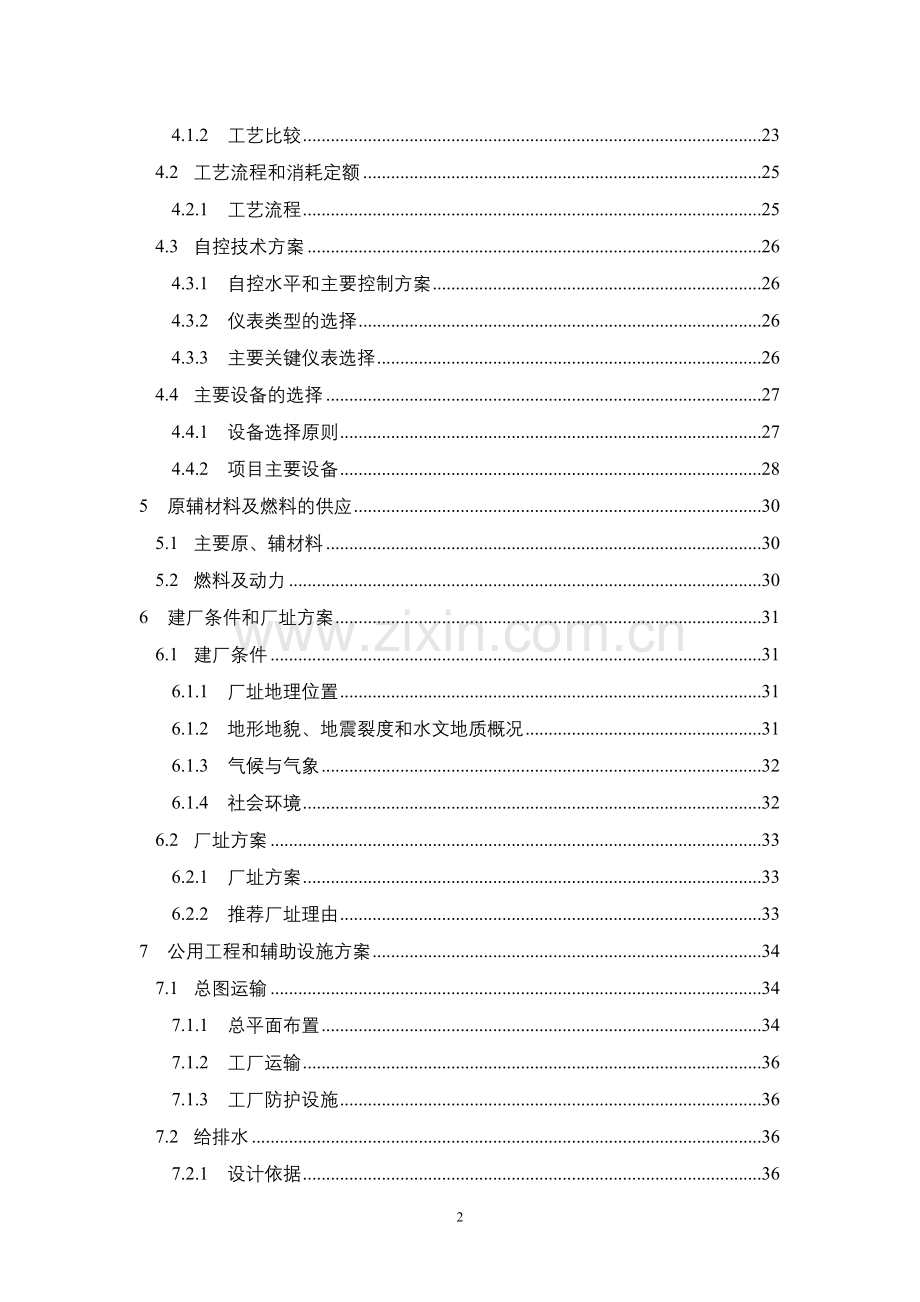 4.1.2 工艺比较 23

4.2 工艺流程和消耗定额 25

4.2.1 工艺流程 25

4.3 自控技术方案 26

4.3.1 自控水平和主要控制方案 26

4.3.2 仪表类型的选择 26

4.3.3 主要关键仪表选择 26

4.4 主要设备的选择 27

4.4.1 设备选择原则 27

4.4.2 项目主要设备 28

5 原辅材料及燃料的供应 30

5.1 主要原、辅材料 30

5.2 燃料及动力 30

6 建厂条件和厂址方案 31

6.1 建厂条件 31

6.1.1 厂址地理位置 31

6.1.2 地形地貌、地震裂度和水文地质概况 31

6.1.3 气候与气象 32

6.1.4 社会环境 32

6.2 厂址方案 33

6.2.1 厂址方案 33

6.2.2 推荐厂址理由 33

7 公用工程和辅助设施方案 34

7.1 总图运输 34

7.1.1 总平面布置 34

7.1.2 工厂运输 36

7.1.3 工厂防护设施 36

7.2 给排水 36

7.2.1 设计依据 36

2

www.zixin.com.cn